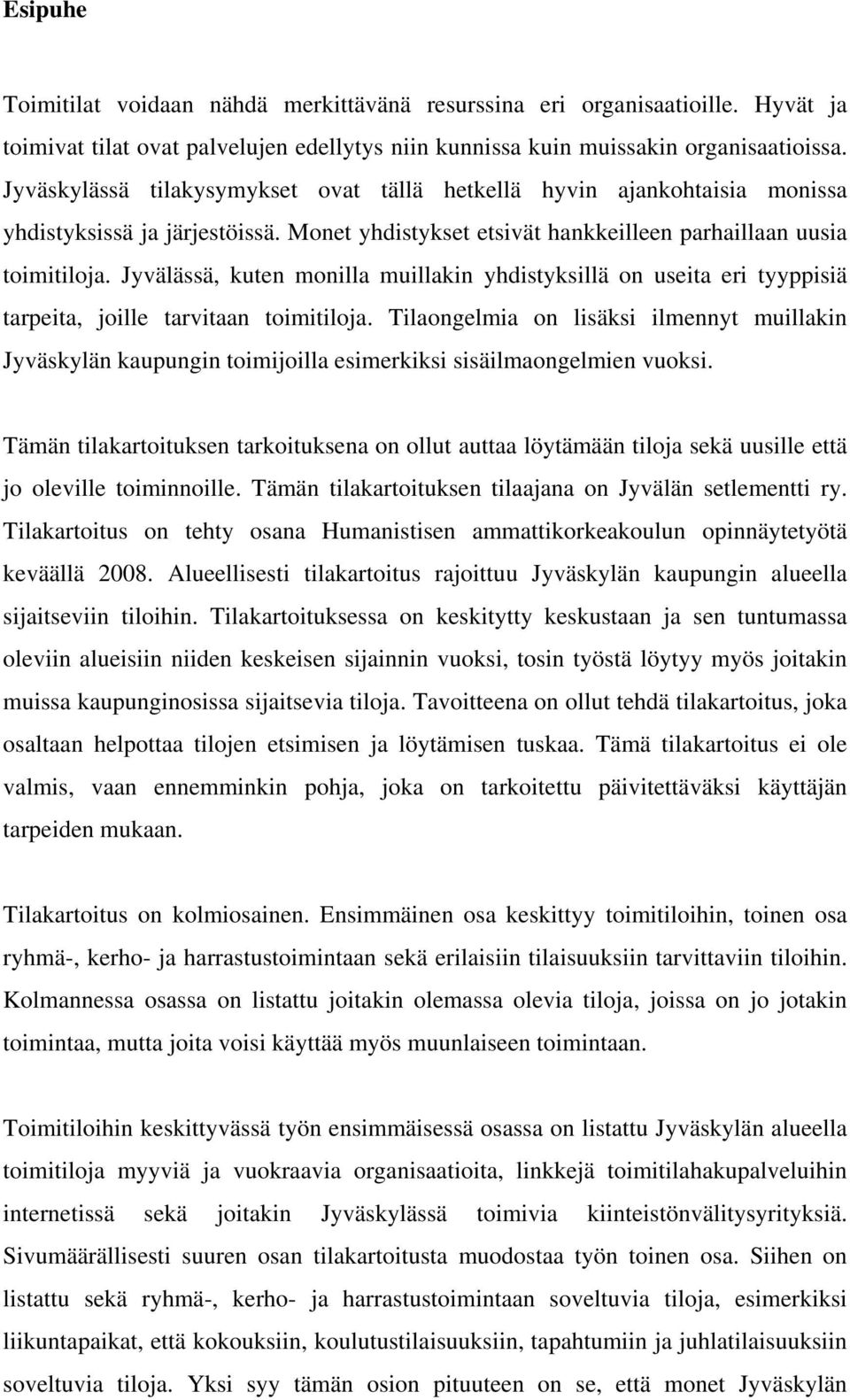 Esipuhe

Toimitilat voidaan nähdä merkittävänä resurssina eri organisaatioille. Hyvät ja toimivat tilat ovat palvelujen edellytys niin kunnissa kuin muissakin organisaatioissa. Jyväskylässä tilakysymykset ovat tällä hetkellä hyvin ajankohtaisia monissa yhdistyksissä ja järjestöissä. Monet yhdistykset etsivät hankkeilleen parhaillaan uusia toimitiloja. Jyvälässä, kuten monilla muillakin yhdistyksillä on useita eri tyyppisiä tarpeita, joille tarvitaan toimitiloja. Tilaongelmia on lisäksi ilmennyt muillakin Jyväskylän kaupungin toimijoilla esimerkiksi sisäilmaongelmien vuoksi.

Tämän tilakartoituksen tarkoituksena on ollut auttaa löytämään tiloja sekä uusille että jo oleville toiminnoille. Tämän tilakartoituksen tilaajana on Jyvälän setlementti ry. Tilakartoitus on tehty osana Humanistisen ammattikorkeakoulun opinnäytetyötä keväällä 2008. Alueellisesti tilakartoitus rajoittuu Jyväskylän kaupungin alueella sijaitseviin tiloihin. Tilakartoituksessa on keskitytty keskustaan ja sen tuntumassa oleviin alueisiin niiden keskeisen sijainnin vuoksi, tosin työstä löytyy myös joitakin muissa kaupunginosissa sijaitsevia tiloja. Tavoitteena on ollut tehdä tilakartoitus, joka osaltaan helpottaa tilojen etsimisen ja löytämisen tuskaa. Tämä tilakartoitus ei ole valmis, vaan ennemminkin pohja, joka on tarkoitettu päivitettäväksi käyttäjän tarpeiden mukaan.

Tilakartoitus on kolmiosainen. Ensimmäinen osa keskittyy toimitiloihin, toinen osa ryhmä-, kerho- ja harrastustoimintaan sekä erilaisiin tilaisuuksiin tarvittaviin tiloihin. Kolmannessa osassa on listattu joitakin olemassa olevia tiloja, joissa on jo jotakin toimintaa, mutta joita voisi käyttää myös muunlaiseen toimintaan.

Toimitiloihin keskittyvässä työn ensimmäisessä osassa on listattu Jyväskylän alueella toimitiloja myyviä ja vuokraavia organisaatioita, linkkejä toimitilahakupalveluihin internetissä sekä joitakin Jyväskylässä toimivia kiinteistönvälitysyrityksiä. Sivumäärällisesti suuren osan tilakartoitusta muodostaa työn toinen osa. Siihen on listattu sekä ryhmä-, kerho- ja harrastustoimintaan soveltuvia tiloja, esimerkiksi liikuntapaikat, että kokouksiin, koulutustilaisuuksiin, tapahtumiin ja juhlatilaisuuksiin soveltuvia tiloja. Yksi syy tämän osion pituuteen on se, että monet Jyväskylän